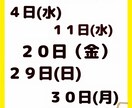 4日(水)
１１日(水)
２０日（金）
２９日(日)
３０日(月)